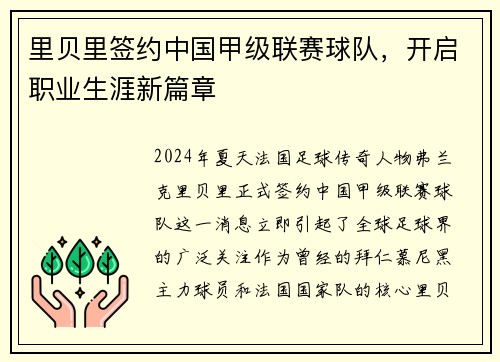 里贝里签约中国甲级联赛球队，开启职业生涯新篇章

2024年夏天法国足球传奇人物弗兰克里贝里正式签约中国甲级联赛球队这一消息立即引起了全球足球界的广泛关注作为曾经的拜仁慕尼黑主力球员和法国国家队的核心里贝